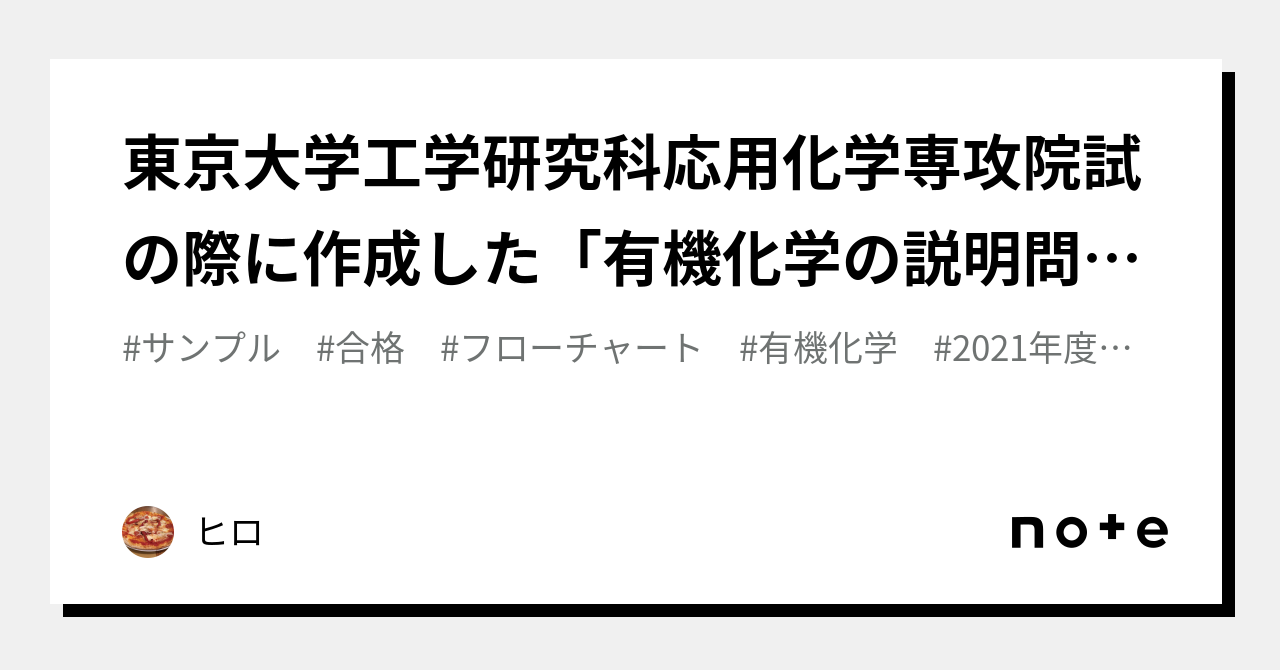 東京大学工学研究科応用化学専攻院試の際に作成した「有機化学の説明問…

#サンプル　#合格　#フローチャート　#有機化学　#2021年度…

ヒロ

note